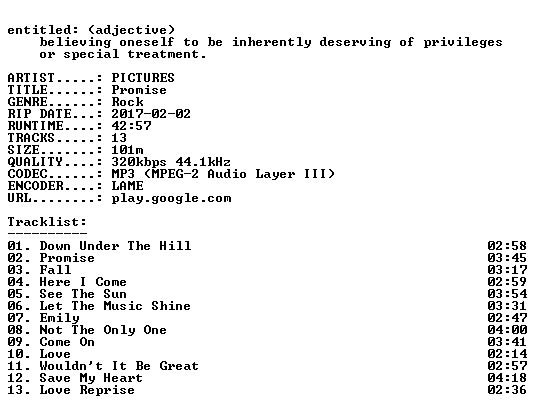 entitled: (adjective)
believing oneself to be inherently deserving of privileges or special treatment.

ARTIST.....: PICTURES
TITLE......: Promise
GENRE......: Rock
RIP DATE...: 2017-02-02
RUNTIME....: 42:57
TRACKS.....: 13
SIZE.......: 101m
QUALITY....: 320kbps 44.1kHz
CODEC......: MP3 (MPEG-2 Audio Layer III)
ENCODER....: LAME
URL........: play.google.com

Tracklist:
----------

01. Down Under The Hill 02:58
02. Promise 03:45
03. Fall 03:17
04. Here I Come 02:59
05. See The Sun 03:54
06. Let The Music Shine 03:31
07. Emily 02:47
08. Not The Only One 04:00
09. Come On 03:41
10. Love 02:14
11. Wouldn't It Be Great 02:57
12. Save My Heart 04:18
13. Love Reprise 02:36